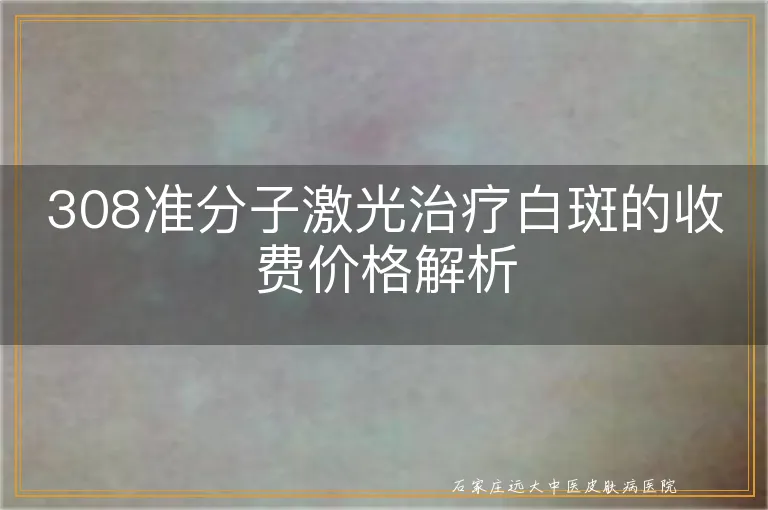 308准分子激光治疗白斑的收费价格解析

石家庄远大中医皮肤病医院